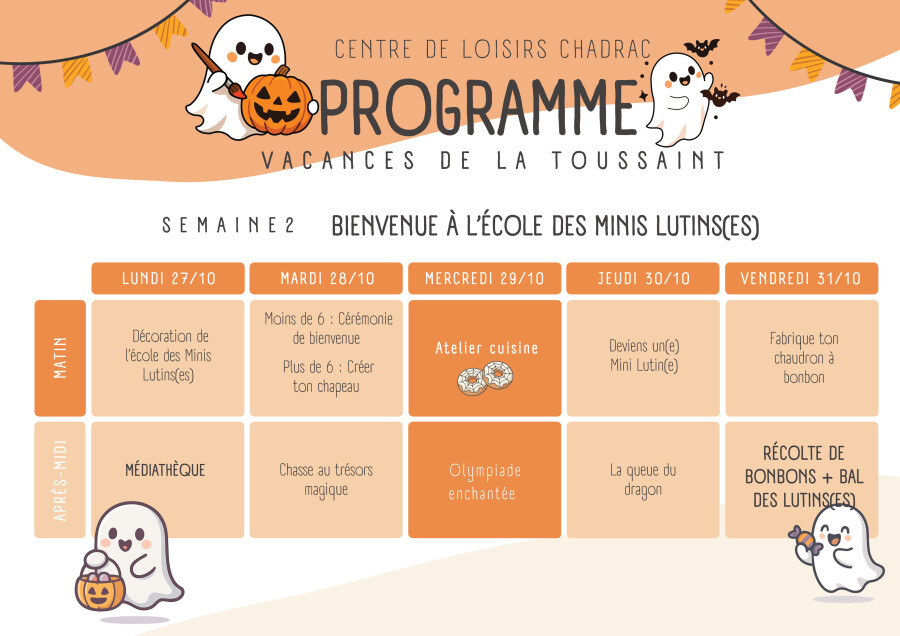 CENTRE DE LOISIRS CHADRAC

PROGRAMME

VACANCES DE LA TOUSSAINT

SEMAINE 2 BIENVENUE À L'ÉCOLE DES MINIS LUTINS(ES)

| | LUNDI 27/10 | MARDI 28/10 | MERCREDI 29/10 | JEUDI 30/10 | VENDREDI 31/10 |
|---|---|---|---|---|---|
| MATIN | Décoration de l'école des Minis Lutins(es) | Moins de 6 : Cérémonie de bienvenue Plus de 6 : Créer ton chapeau | Atelier cuisine | Deviens un(e) Mini Lutin(e) | Fabrique ton chaudron à bonbon |
| APRÈS-MIDI | MÉDIATHÈQUE | Chasse au trésors magique | Olympiade enchantée | La queue du dragon | RÉCOLTE DE BONBONS + BAL DES LUTINS(ES) |